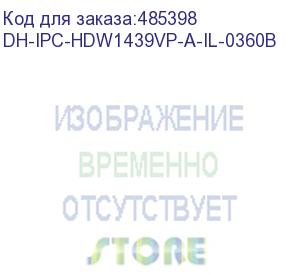 Код для заказа:485398
DH-IPC-HDW1439VP-A-IL-0360B

ИЗОБРАЖЕНИЕ
ВРЕМЕННО
ОТСУТСТВУЕТ

STORE